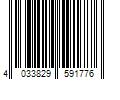 4 033829 591776